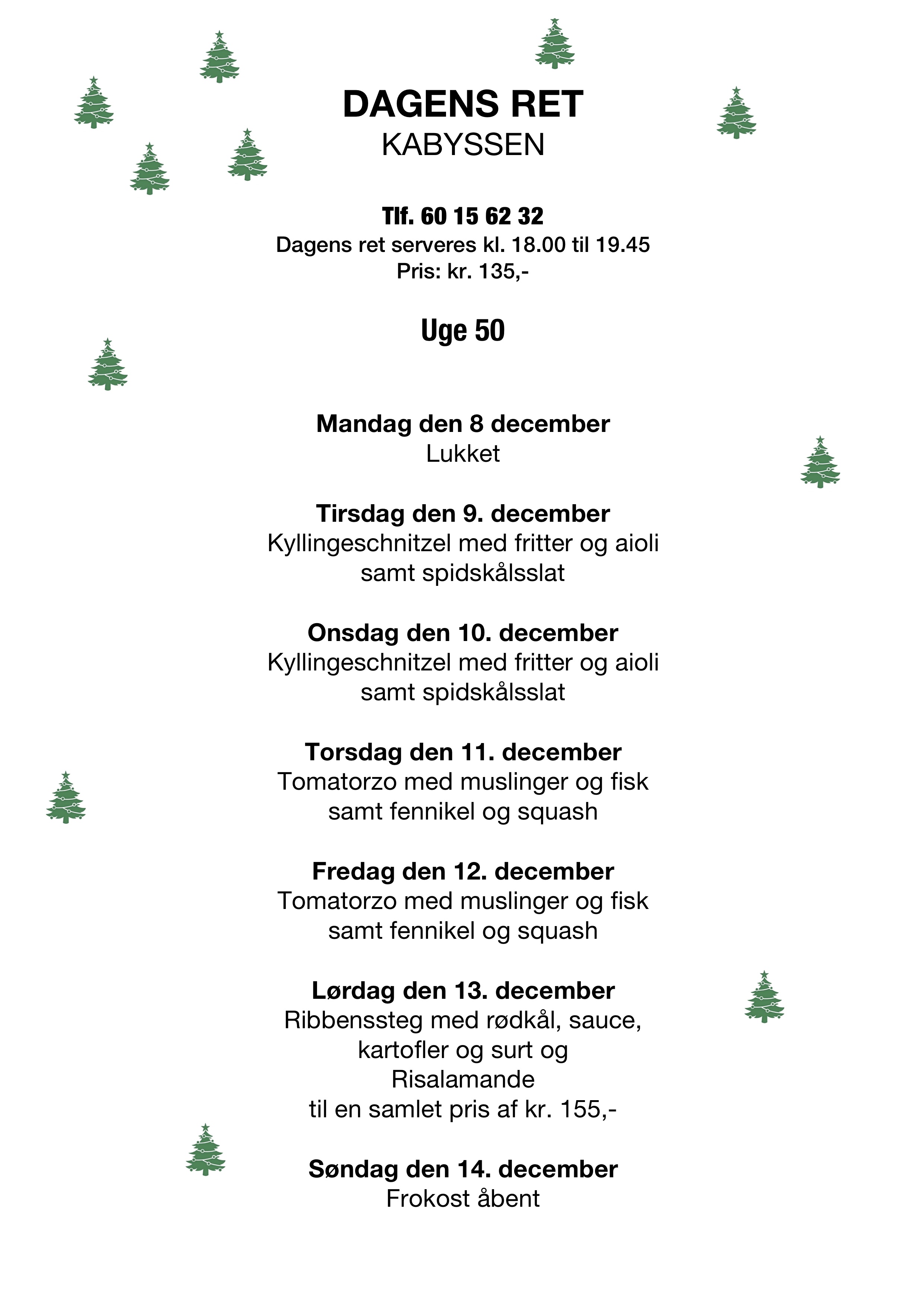 DAGENS RET
KABYSSEN

Tlf. 60 15 62 32
Dagens ret serveres kl. 18.00 til 19.45
Pris: kr. 135,-

Uge 50

Mandag den 8 december
Lukket

Tirsdag den 9. december
Kyllingeschnitzel med fritter og aioli samt spidskålsslat

Onsdag den 10. december
Kyllingeschnitzel med fritter og aioli samt spidskålsslat

Torsdag den 11. december
Tomatorzo med muslinger og fisk samt fennikel og squash

Fredag den 12. december
Tomatorzo med muslinger og fisk samt fennikel og squash

Lørdag den 13. december
Ribbenssteg med rødkål, sauce, kartofler og surt og
Risalamande
til en samlet pris af kr. 155,-

Søndag den 14. december
Frokost åbent